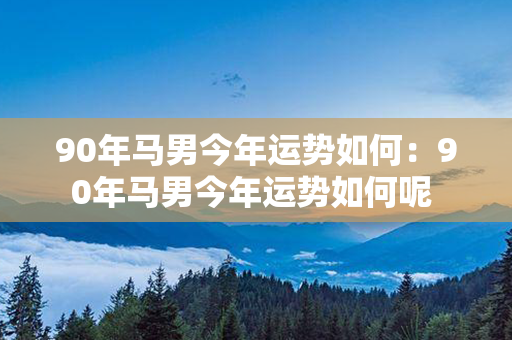 90年马男今年运势如何：90年马男今年运势如何呢